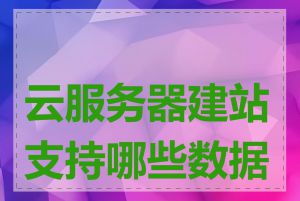 云服务器建站支持哪些数据